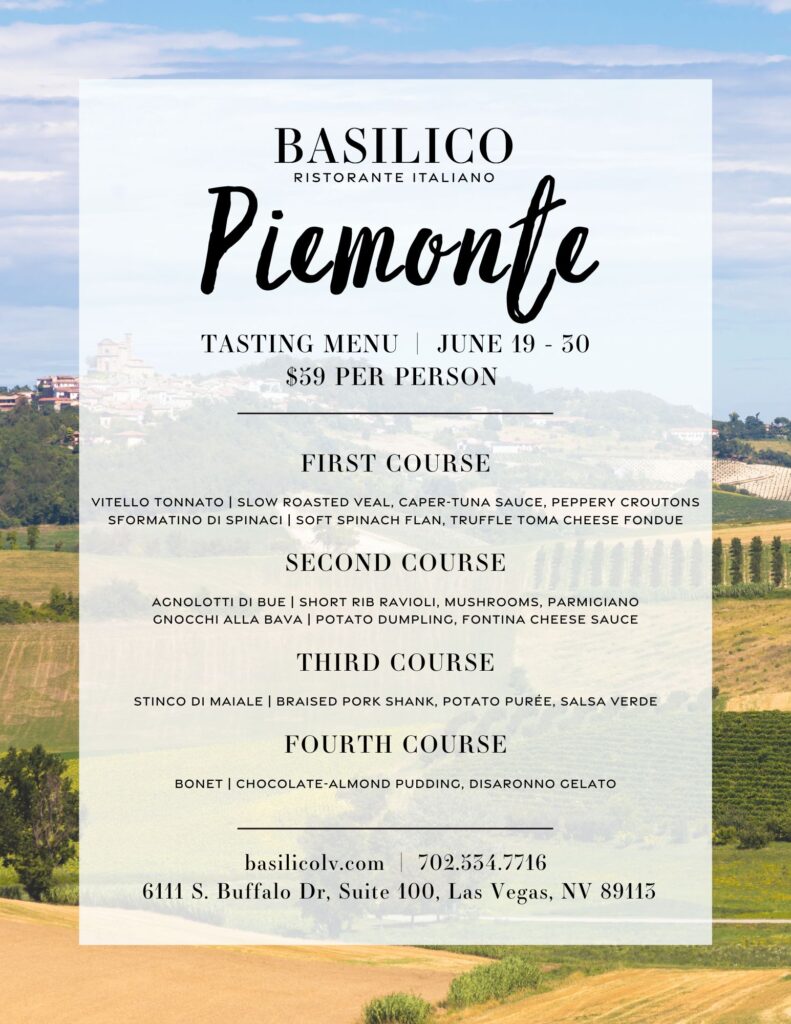 BASILICO
RISTORANTE ITALIANO

Piemonte

TASTING MENU | JUNE 19 - 30
$59 PER PERSON

FIRST COURSE

VITELLO TONNATO | SLOW ROASTED VEAL, CAPER-TUNA SAUCE, PEPPERY CROUTONS
SFORMATINO DI SPINACI | SOFT SPINACH FLAN, TRUFFLE TOMA CHEESE FONDUE

SECOND COURSE

AGNOLOTTI DI BUE | SHORT RIB RAVIOLI, MUSHROOMS, PARMIGIANO
GNOCCHI ALLA BAVA | POTATO DUMPLING, FONTINA CHEESE SAUCE

THIRD COURSE

STINCO DI MAIALE | BRAISED PORK SHANK, POTATO PURÉE, SALSA VERDE

FOURTH COURSE

BONET | CHOCOLATE-ALMOND PUDDING, DISARONNO GELATO

basilicolv.com | 702.534.7716
6111 S. Buffalo Dr, Suite 100, Las Vegas, NV 89113